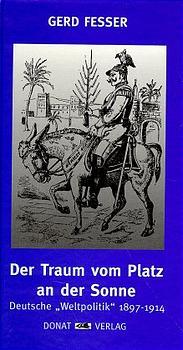 GERD FESSER

Der Traum vom Platz an der Sonne

Deutsche „Weltpolitik" 1897-1914

DONAT VERLAG